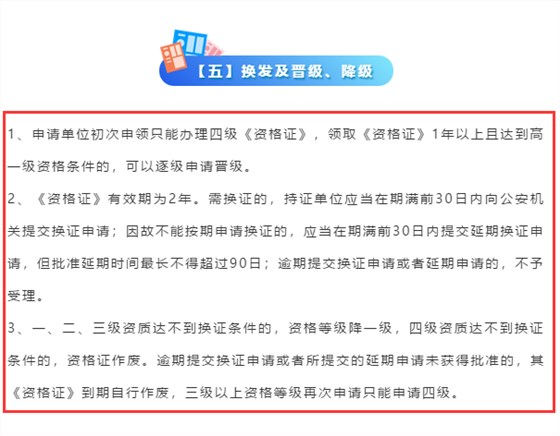 【五】换发及晋级、降级

1、申请单位初次申领只能办理四级《资格证》，领取《资格证》1年以上且达到高一级资格条件的，可以逐级申请晋级。

2、《资格证》有效期为2年。需换证的，持证单位应当在期满前30日内向公安机关提交换证申请；因故不能按期申请换证的，应当在期满前30日内提交延期换证申请，但批准延期时间最长不得超过90日；逾期提交换证申请或者延期申请的，不予受理。

3、一、二、三级资质达不到换证条件的，资格等级降一级，四级资质达不到换证条件的，资格证作废。逾期提交换证申请或者所提交的延期申请未获得批准的，其《资格证》到期自行作废，三级以上资格等级再次申请只能申请四级。